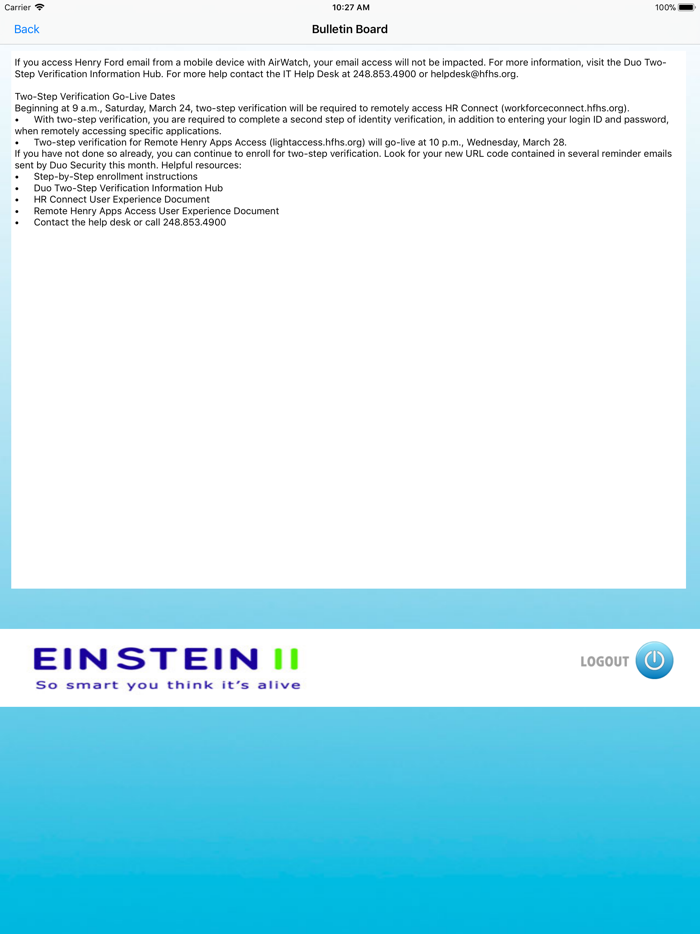 Carrier 10:27 AM 100%

Back Bulletin Board

If you access Henry Ford email from a mobile device with AirWatch, your email access will not be impacted. For more information, visit the Duo Two-Step Verification Information Hub. For more help contact the IT Help Desk at 248.853.4900 or helpdesk@hfhs.org.

Two-Step Verification Go-Live Dates
Beginning at 9 a.m., Saturday, March 24, two-step verification will be required to remotely access HR Connect (workforceconnect.hfhs.org).
• With two-step verification, you are required to complete a second step of identity verification, in addition to entering your login ID and password, when remotely accessing specific applications.
• Two-step verification for Remote Henry Apps Access (lightaccess.hfhs.org) will go-live at 10 p.m., Wednesday, March 28.
If you have not done so already, you can continue to enroll for two-step verification. Look for your new URL code contained in several reminder emails sent by Duo Security this month. Helpful resources:
• Step-by-Step enrollment instructions
• Duo Two-Step Verification Information Hub
• HR Connect User Experience Document
• Remote Henry Apps Access User Experience Document
• Contact the help desk or call 248.853.4900

EINSTEIN II
So smart you think it's alive

LOGOUT